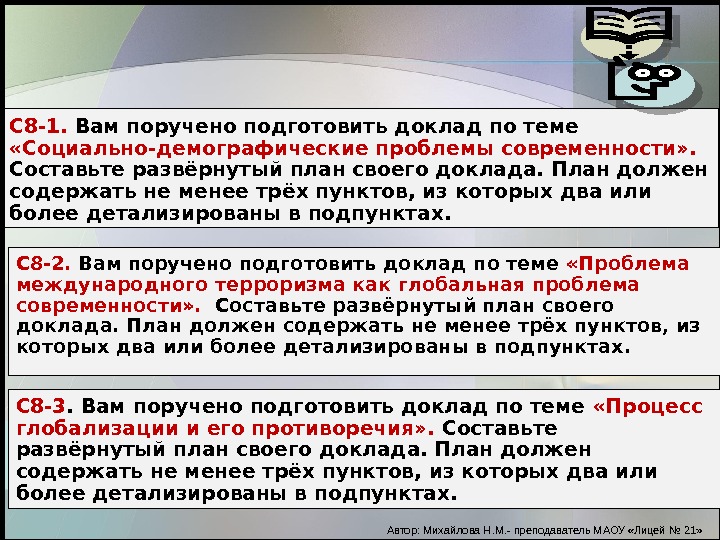 С8-1. Вам поручено подготовить доклад по теме «Социально-демографические проблемы современности». Составьте развёрнутый план своего доклада. План должен содержать не менее трёх пунктов, из которых два или более детализированы в подпунктах.

С8-2. Вам поручено подготовить доклад по теме «Проблема международного терроризма как глобальная проблема современности». Составьте развёрнутый план своего доклада. План должен содержать не менее трёх пунктов, из которых два или более детализированы в подпунктах.

С8-3. Вам поручено подготовить доклад по теме «Процесс глобализации и его противоречия». Составьте развёрнутый план своего доклада. План должен содержать не менее трёх пунктов, из которых два или более детализированы в подпунктах.

Автор: Михайлова Н.М.- преподаватель МАОУ «Лицей № 21»